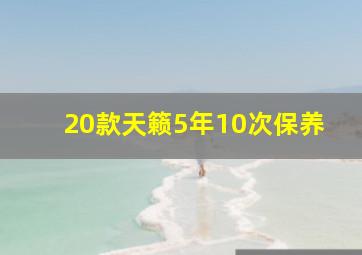 20款天籁5年10次保养